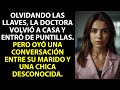 OLVIDANDO LAS LLAVES, LA DOCTORA VOLVIÓ A CASA Y ENTRÓ DE PUNTILLAS. PERO OYÓ UNA CONVERSACIÓN ENTRE SU MARIDO Y UNA CHICA DESCONOCIDA.